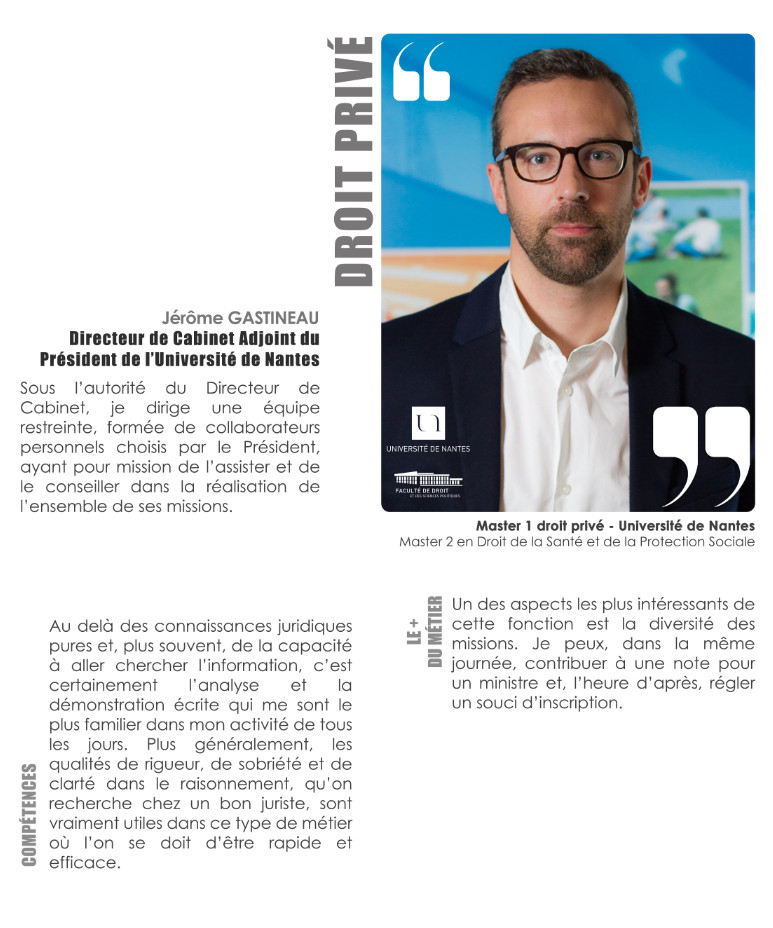 DROIT PRIVÉ

Jérôme GASTINEAU
Directeur de Cabinet Adjoint du Président de l'Université de Nantes

Sous l'autorité du Directeur de Cabinet, je dirige une équipe restreinte, formée de collaborateurs personnels choisis par le Président, ayant pour mission de l'assister et de le conseiller dans la réalisation de l'ensemble de ses missions.

UNIVERSITÉ DE NANTES
FACULTÉ DE DROIT ET DES SCIENCES POLITIQUES

Master 1 droit privé - Université de Nantes
Master 2 en Droit de la Santé et de la Protection Sociale

COMPÉTENCES
Au delà des connaissances juridiques pures et, plus souvent, de la capacité à aller chercher l'information, c'est certainement l'analyse et la démonstration écrite qui me sont le plus familier dans mon activité de tous les jours. Plus généralement, les qualités de rigueur, de sobriété et de clarté dans le raisonnement, qu'on recherche chez un bon juriste, sont vraiment utiles dans ce type de métier où l'on se doit d'être rapide et efficace.

LE + DU MÉTIER
Un des aspects les plus intéressants de cette fonction est la diversité des missions. Je peux, dans la même journée, contribuer à une note pour un ministre et, l'heure d'après, régler un souci d'inscription.